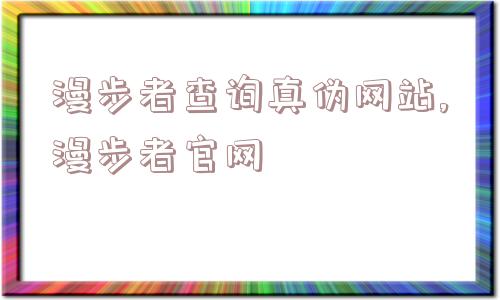 漫步者查询真伪网站，漫步者官网